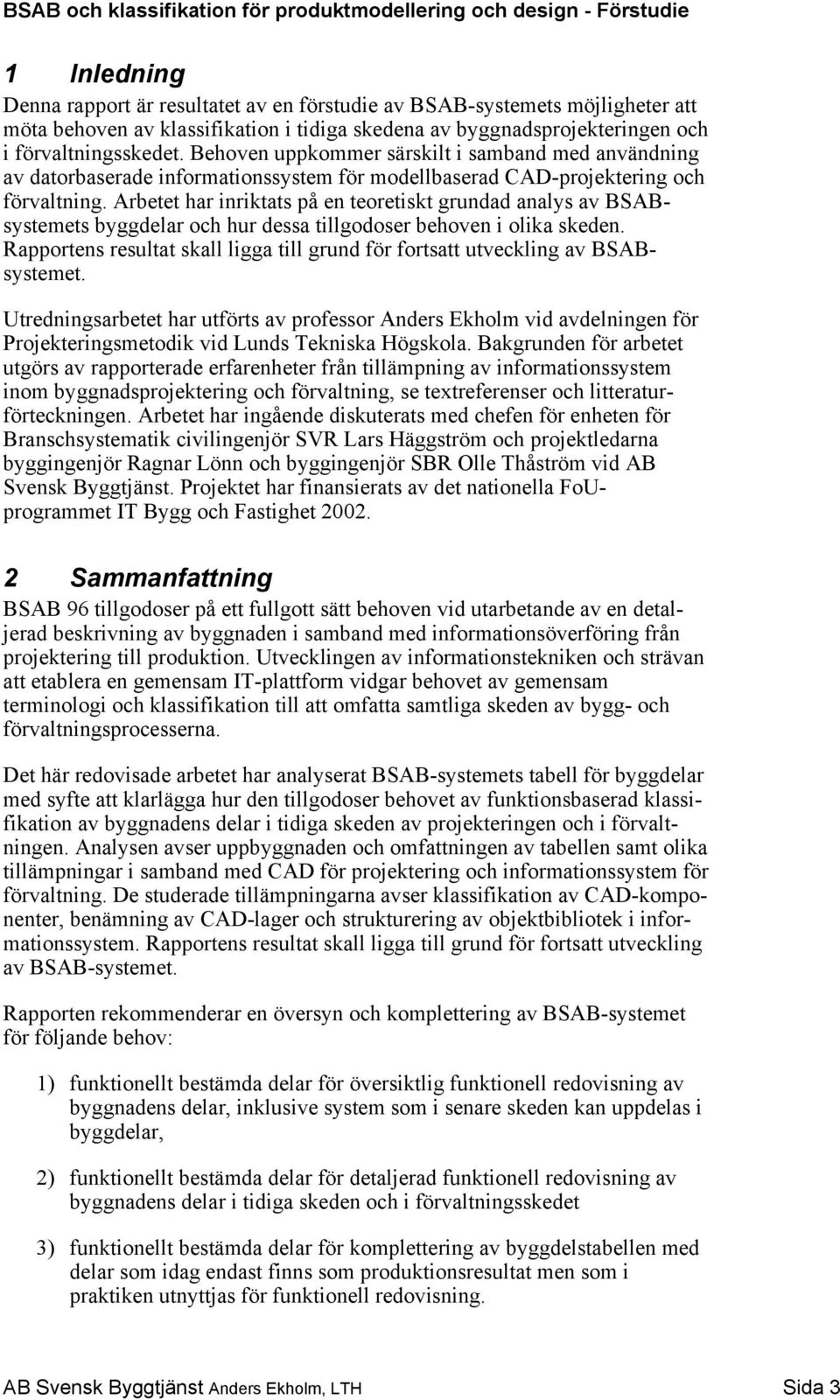 BSAB och klassifikation för produktmodellering och design - Förstudie

1 Inledning

Denna rapport är resultatet av en förstudie av BSAB-systemets möjligheter att möta behoven av klassifikation i tidiga skedena av byggnadsprojekteringen och i förvaltningsskedet. Behoven uppkommer särskilt i samband med användning av datorbaserade informationssystem för modellbaserad CAD-projektering och förvaltning. Arbetet har inriktats på en teoretiskt grundad analys av BSAB-systemets byggdelar och hur dessa tillgodoser behoven i olika skeden. Rapportens resultat skall ligga till grund för fortsatt utveckling av BSAB-systemet.

Utredningsarbetet har utförts av professor Anders Ekholm vid avdelningen för Projekteringsmetodik vid Lunds Tekniska Högskola. Bakgrunden för arbetet utgörs av rapporterade erfarenheter från tillämpning av informationssystem inom byggnadsprojektering och förvaltning, se textreferenser och litteraturförteckningen. Arbetet har ingående diskuterats med chefen för enheten för Branschsystematik civilingenjör SVR Lars Häggström och projektledarna byggingenjör Ragnar Lönn och byggingenjör SBR Olle Thåström vid AB Svensk Byggtjänst. Projektet har finansierats av det nationella FoU-programmet IT Bygg och Fastighet 2002.

2 Sammanfattning

BSAB 96 tillgodoser på ett fullgott sätt behoven vid utarbetande av en detaljerad beskrivning av byggnaden i samband med informationsöverföring från projektering till produktion. Utvecklingen av informationstekniken och strävan att etablera en gemensam IT-plattform vidgar behovet av gemensam terminologi och klassifikation till att omfatta samtliga skeden av bygg- och förvaltningsprocesserna.

Det här redovisade arbetet har analyserat BSAB-systemets tabell för byggdelar med syfte att klarlägga hur den tillgodoser behovet av funktionsbaserad klassifikation av byggnadens delar i tidiga skeden av projekteringen och i förvaltningen. Analysen avser uppbyggnaden och omfattningen av tabellen samt olika tillämpningar i samband med CAD för projektering och informationssystem för förvaltning. De studerade tillämpningarna avser klassifikation av CAD-komponenter, benämning av CAD-lager och strukturering av objektbibliotek i informationssystem. Rapportens resultat skall ligga till grund för fortsatt utveckling av BSAB-systemet.

Rapporten rekommenderar en översyn och komplettering av BSAB-systemet för följande behov:

1) funktionellt bestämda delar för översiktlig funktionell redovisning av byggnadens delar, inklusive system som i senare skeden kan uppdelas i byggdelar,

2) funktionellt bestämda delar för detaljerad funktionell redovisning av byggnadens delar i tidiga skeden och i förvaltningsskedet

3) funktionellt bestämda delar för komplettering av byggdelstabellen med delar som idag endast finns som produktionsresultat men som i praktiken utnyttjas för funktionell redovisning.

AB Svensk Byggtjänst Anders Ekholm, LTH Sida 3